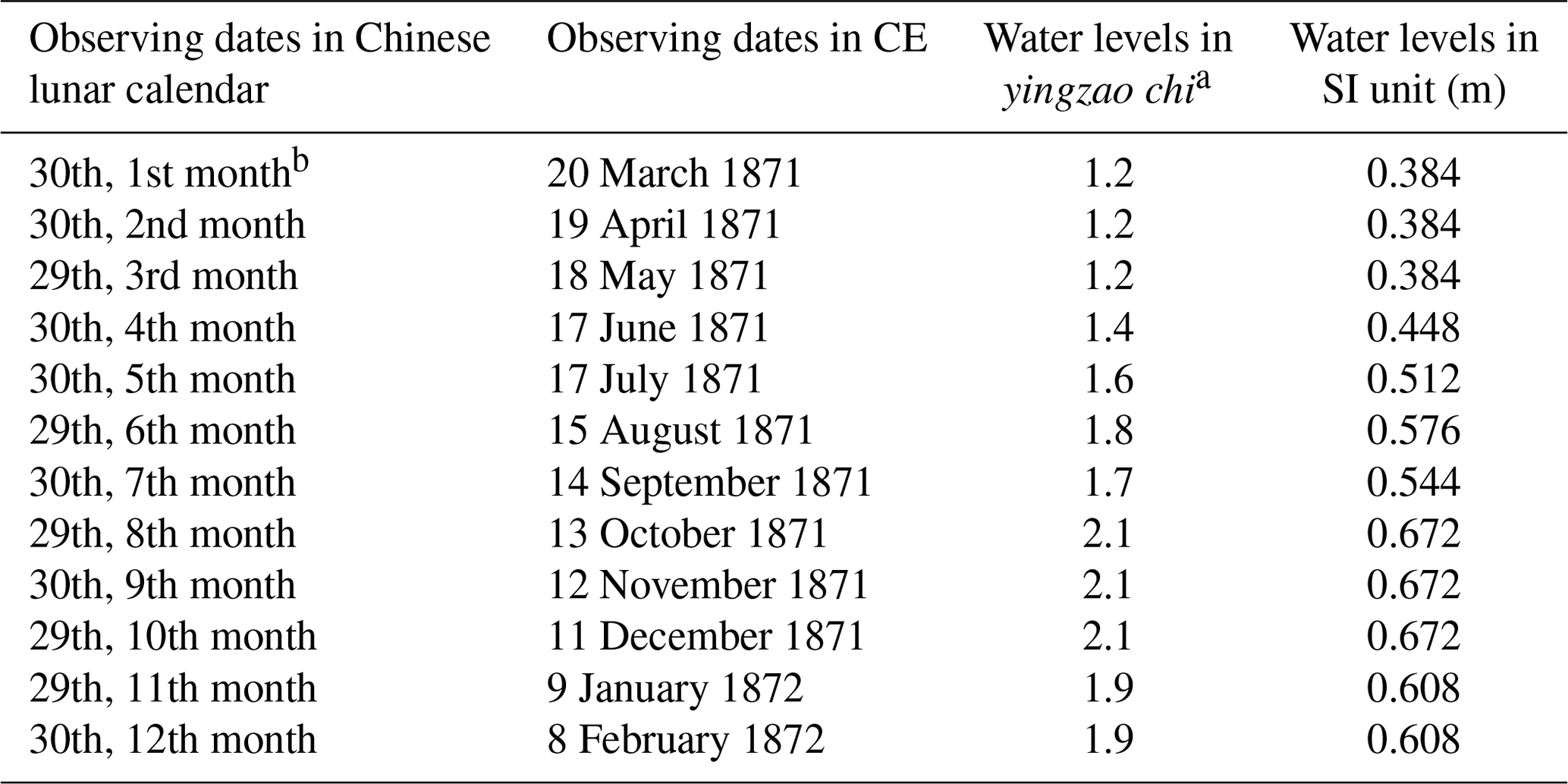 | Observing dates in Chinese lunar calendar | Observing dates in CE | Water levels in yingzao chi$^{a}$ | Water levels in SI unit (m) |
|---|---|---|---|
| 30th, 1st month$^{b}$ | 20 March 1871 | 1.2 | 0.384 |
| 30th, 2nd month | 19 April 1871 | 1.2 | 0.384 |
| 29th, 3rd month | 18 May 1871 | 1.2 | 0.384 |
| 30th, 4th month | 17 June 1871 | 1.4 | 0.448 |
| 30th, 5th month | 17 July 1871 | 1.6 | 0.512 |
| 29th, 6th month | 15 August 1871 | 1.8 | 0.576 |
| 30th, 7th month | 14 September 1871 | 1.7 | 0.544 |
| 29th, 8th month | 13 October 1871 | 2.1 | 0.672 |
| 30th, 9th month | 12 November 1871 | 2.1 | 0.672 |
| 29th, 10th month | 11 December 1871 | 2.1 | 0.672 |
| 29th, 11th month | 9 January 1872 | 1.9 | 0.608 |
| 30th, 12th month | 8 February 1872 | 1.9 | 0.608 |